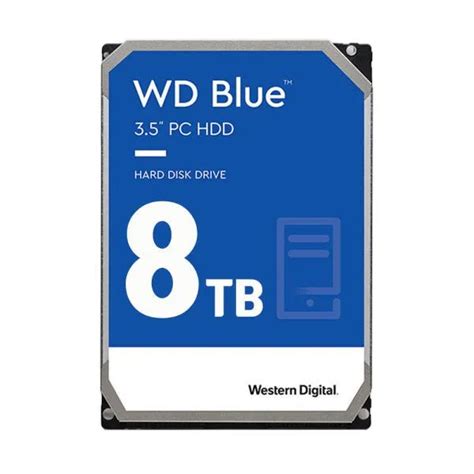 WD Blue™
3.5" PC HDD

HARD DISK DRIVE

8TB

Western Digital.